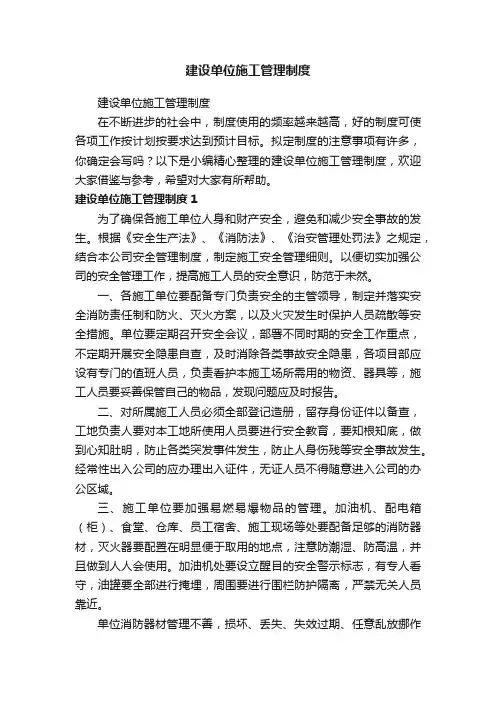 建设单位施工管理制度

建设单位施工管理制度

在不断进步的社会中，制度使用的频率越来越高，好的制度可使各项工作按计划按要求达到预计目标。拟定制度的注意事项有许多，你确定会写吗？以下是小编精心整理的建设单位施工管理制度，欢迎大家借鉴与参考，希望对大家有所帮助。

建设单位施工管理制度 1

为了确保各施工单位人身和财产安全，避免和减少安全事故的发生。根据《安全生产法》、《消防法》、《治安管理处罚法》之规定，结合本公司安全管理制度，制定施工安全管理细则。以便切实加强公司的安全管理工作，提高施工人员的安全意识，防范于未然。

一、各施工单位要配备专门负责安全的主管领导，制定并落实安全消防责任制和防火、灭火方案，以及火灾发生时保护人员疏散等安全措施。单位要定期召开安全会议，部署不同时期的安全工作重点，不定期开展安全隐患自查，及时消除各类事故安全隐患，各项目部应设有专门的值班人员，负责看护本施工场所需用的物资、器具等，施工人员要妥善保管自己的物品，发现问题应及时报告。

二、对所属施工人员必须全部登记造册，留存身份证件以备查，工地负责人要对本工地所使用人员要进行安全教育，要知根知底，做到心知肚明，防止各类突发事件发生，防止人身伤残等安全事故发生。经常性出入公司的应办理出入证件，无证人员不得随意进入公司的办公区域。

三、施工单位要加强易燃易爆物品的管理。加油机、配电箱（柜）、食堂、仓库、员工宿舍、施工现场等处要配备足够的消防器材，灭火器要配置在明显便于取用的地点，注意防潮湿、防高温，并且做到人人会使用。加油机处要设立醒目的安全警示标志，有专人看守，油罐要全部进行掩埋，周围要进行围栏防护隔离，严禁无关人员靠近。

单位消防器材管理不善，损坏、丢失、失效过期、任意乱放挪作